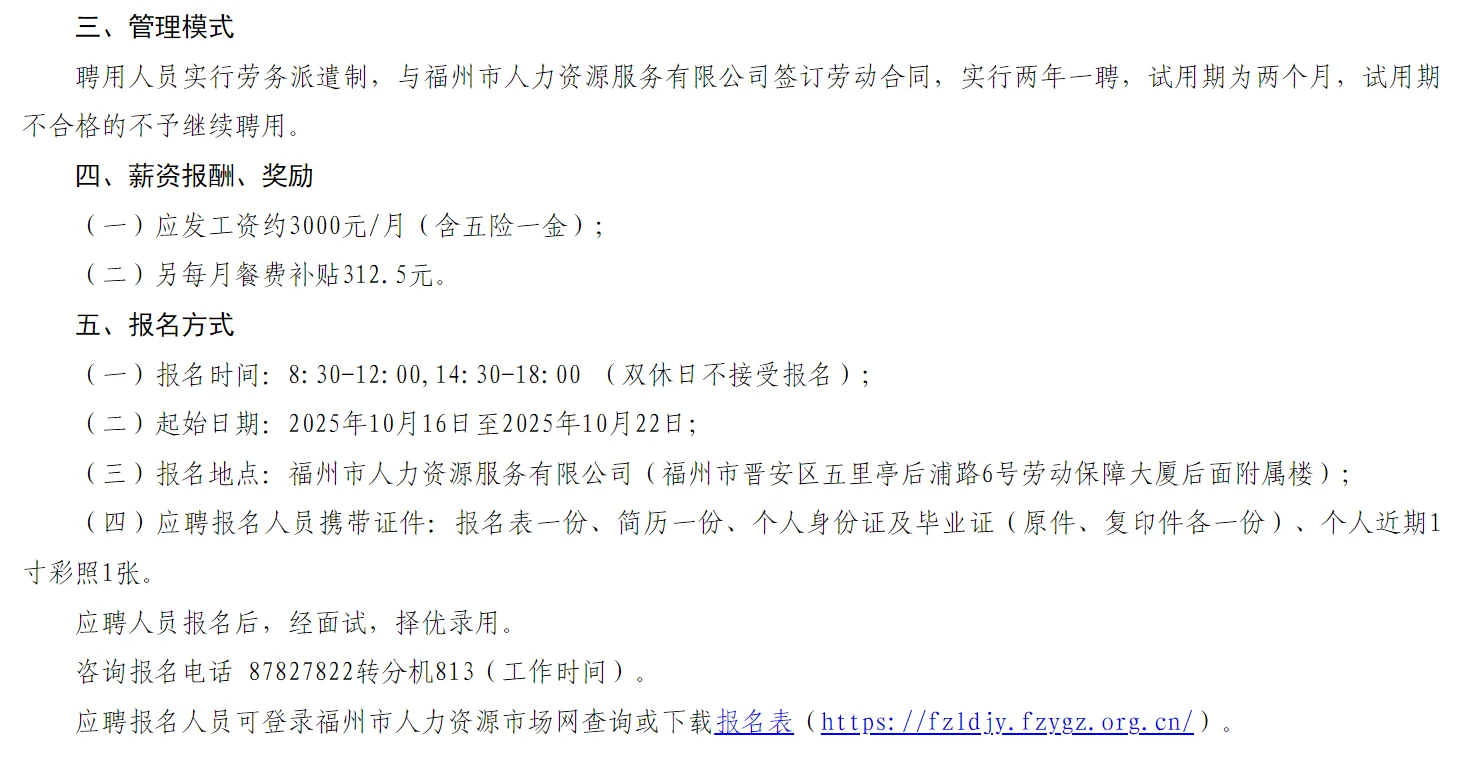 三、管理模式

聘用人员实行劳务派遣制，与福州市人力资源服务有限公司签订劳动合同，实行两年一聘，试用期为两个月，试用期不合格的不予继续聘用。

四、薪资报酬、奖励

（一）应发工资约3000元/月（含五险一金）；

（二）另每月餐费补贴312.5元。

五、报名方式

（一）报名时间：8:30-12:00,14:30-18:00 （双休日不接受报名）；

（二）起始日期：2025年10月16日至2025年10月22日；

（三）报名地点：福州市人力资源服务有限公司（福州市晋安区五里亭后浦路6号劳动保障大厦后面附属楼）；

（四）应聘报名人员携带证件：报名表一份、简历一份、个人身份证及毕业证（原件、复印件各一份）、个人近期1寸彩照1张。

应聘人员报名后，经面试，择优录用。

咨询报名电话 87827822转分机813（工作时间）。

应聘报名人员可登录福州市人力资源市场网查询或下载报名表（https://fzldjy.fzygz.org.cn/）。